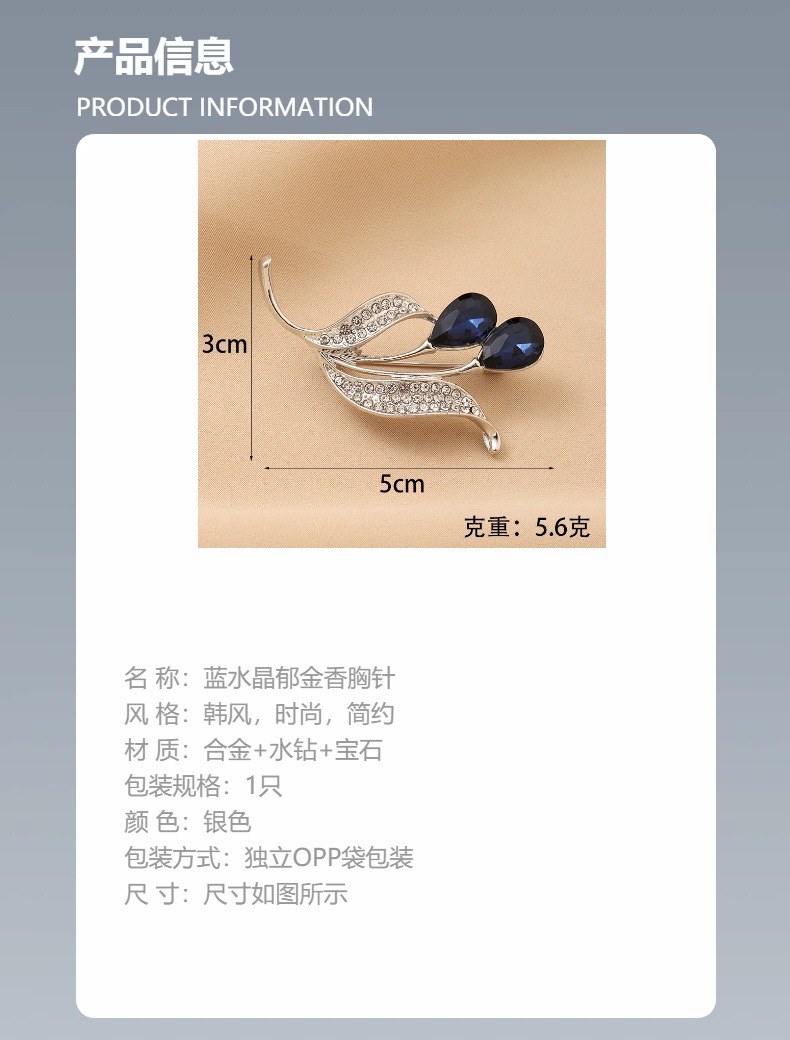 产品信息
PRODUCT INFORMATION

3cm
5cm
克重：5.6克

名 称：蓝水晶郁金香胸针
风 格：韩风，时尚，简约
材 质：合金+水钻+宝石
包装规格：1只
颜 色：银色
包装方式：独立OPP袋包装
尺 寸：尺寸如图所示